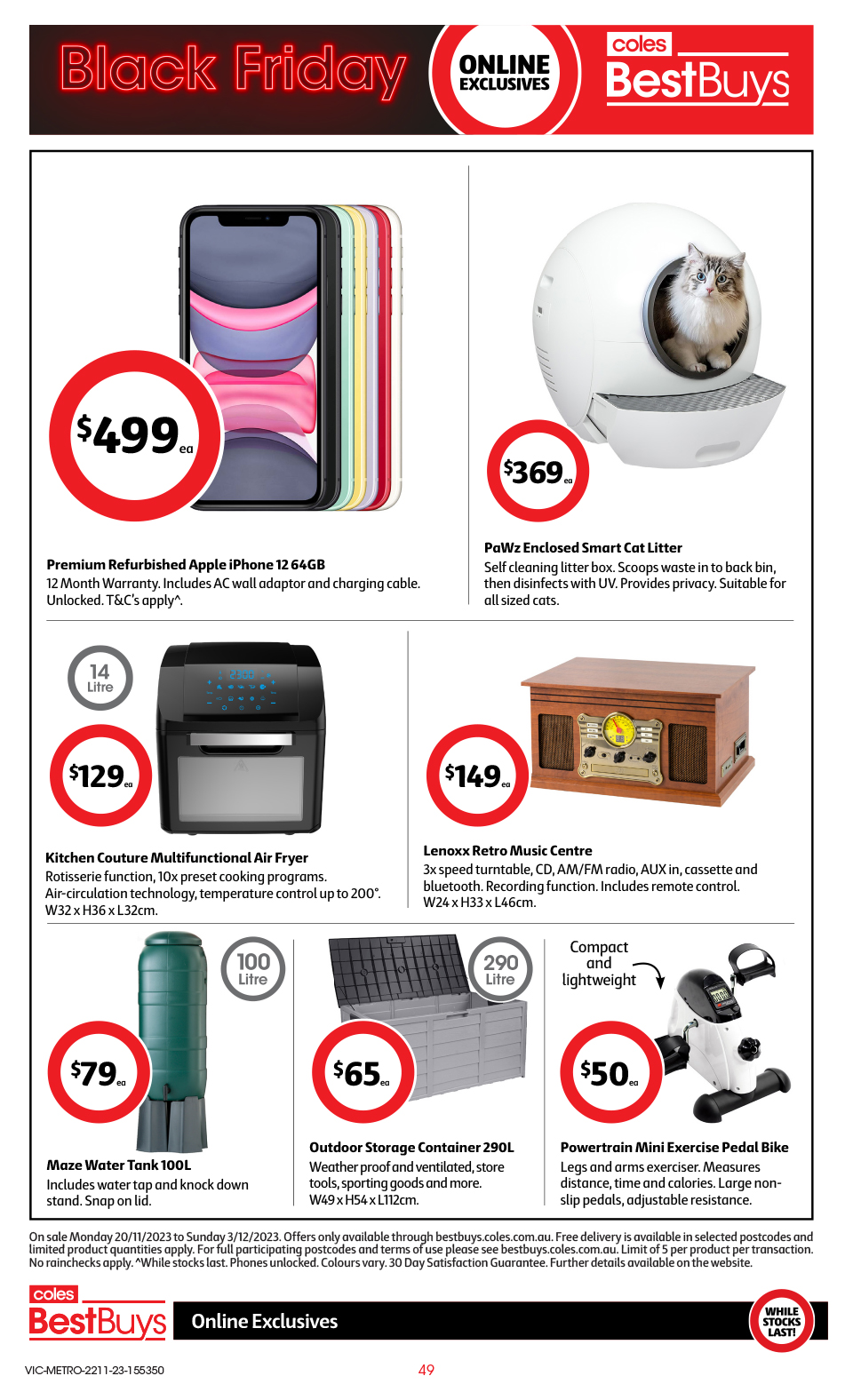 Black Friday ONLINE EXCLUSIVES coles BestBuys

$499 ea

Premium Refurbished Apple iPhone 12 64GB
12 Month Warranty. Includes AC wall adaptor and charging cable. Unlocked. T&C's apply^.

$369 ea

PaWz Enclosed Smart Cat Litter
Self cleaning litter box. Scoops waste in to back bin, then disinfects with UV. Provides privacy. Suitable for all sized cats.

14 Litre

$129 ea

Kitchen Couture Multifunctional Air Fryer
Rotisserie function, 10x preset cooking programs. Air-circulation technology, temperature control up to 200°. W32 x H36 x L32cm.

$149 ea

Lenoxx Retro Music Centre
3x speed turntable, CD, AM/FM radio, AUX in, cassette and bluetooth. Recording function. Includes remote control. W24 x H33 x L46cm.

100 Litre

$79 ea

Maze Water Tank 100L
Includes water tap and knock down stand. Snap on lid.

290 Litre

$65 ea

Outdoor Storage Container 290L
Weather proof and ventilated, store tools, sporting goods and more. W49 x H54 x L112cm.

Compact and lightweight

$50 ea

Powertrain Mini Exercise Pedal Bike
Legs and arms exerciser. Measures distance, time and calories. Large non-slip pedals, adjustable resistance.

On sale Monday 20/11/2023 to Sunday 3/12/2023. Offers only available through bestbuys.coles.com.au. Free delivery is available in selected postcodes and limited product quantities apply. For full participating postcodes and terms of use please see bestbuys.coles.com.au. Limit of 5 per product per transaction. No rainchecks apply. ^While stocks last. Phones unlocked. Colours vary. 30 Day Satisfaction Guarantee. Further details available on the website.

coles BestBuys Online Exclusives WHILE STOCKS LAST!

VIC-METRO-2211-23-155350 49